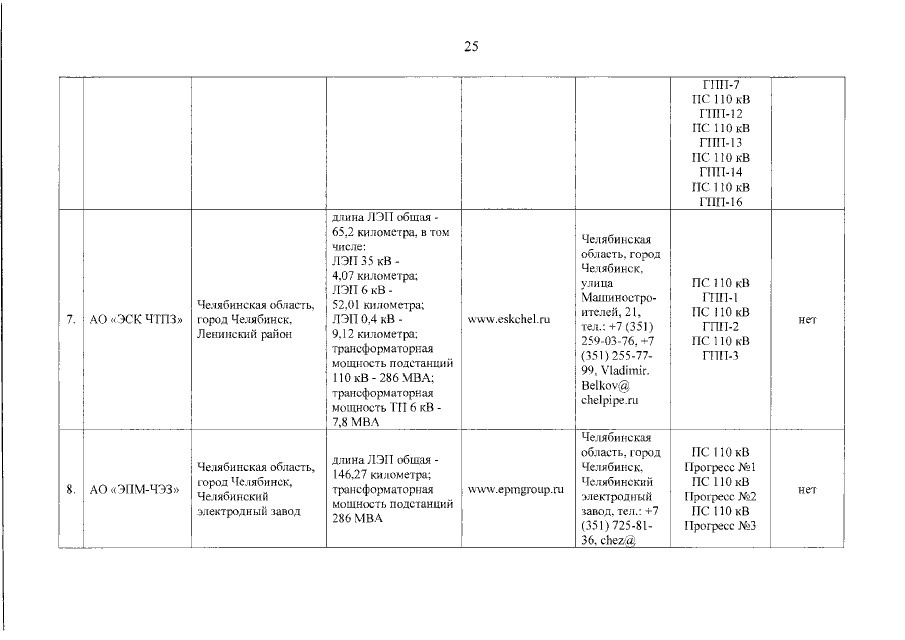 25

| | | | | | | | |
|---|---|---|---|---|---|---|---|
| | | | | | | ГПП-7 ПС 110 кВ ГПП-12 ПС 110 кВ ГПП-13 ПС 110 кВ ГПП-14 ПС 110 кВ ГПП-16 | |
| 7. | АО «ЭСК ЧТПЗ» | Челябинская область, город Челябинск, Ленинский район | длина ЛЭП общая - 65,2 километра, в том числе: ЛЭП 35 кВ - 4,07 километра; ЛЭП 6 кВ - 52,01 километра; ЛЭП 0,4 кВ - 9,12 километра; трансформаторная мощность подстанций 110 кВ - 286 МВА; трансформаторная мощность ТП 6 кВ - 7,8 МВА | www.eskchel.ru | Челябинская область, город Челябинск, улица Машиностроителей, 21, тел.: +7 (351) 259-03-76, +7 (351) 255-77-99, Vladimir. Belkov@ chelpipe.ru | ПС 110 кВ ГПП-1 ПС 110 кВ ГПП-2 ПС 110 кВ ГПП-3 | нет |
| 8. | АО «ЭПМ-ЧЭЗ» | Челябинская область, город Челябинск, Челябинский электродный завод | длина ЛЭП общая - 146,27 километра; трансформаторная мощность подстанций 286 МВА | www.epmgroup.ru | Челябинская область, город Челябинск, Челябинский электродный завод, тел.: +7 (351) 725-81-36, chez@ | ПС 110 кВ Прогресс №1 ПС 110 кВ Прогресс №2 ПС 110 кВ Прогресс №3 | нет |